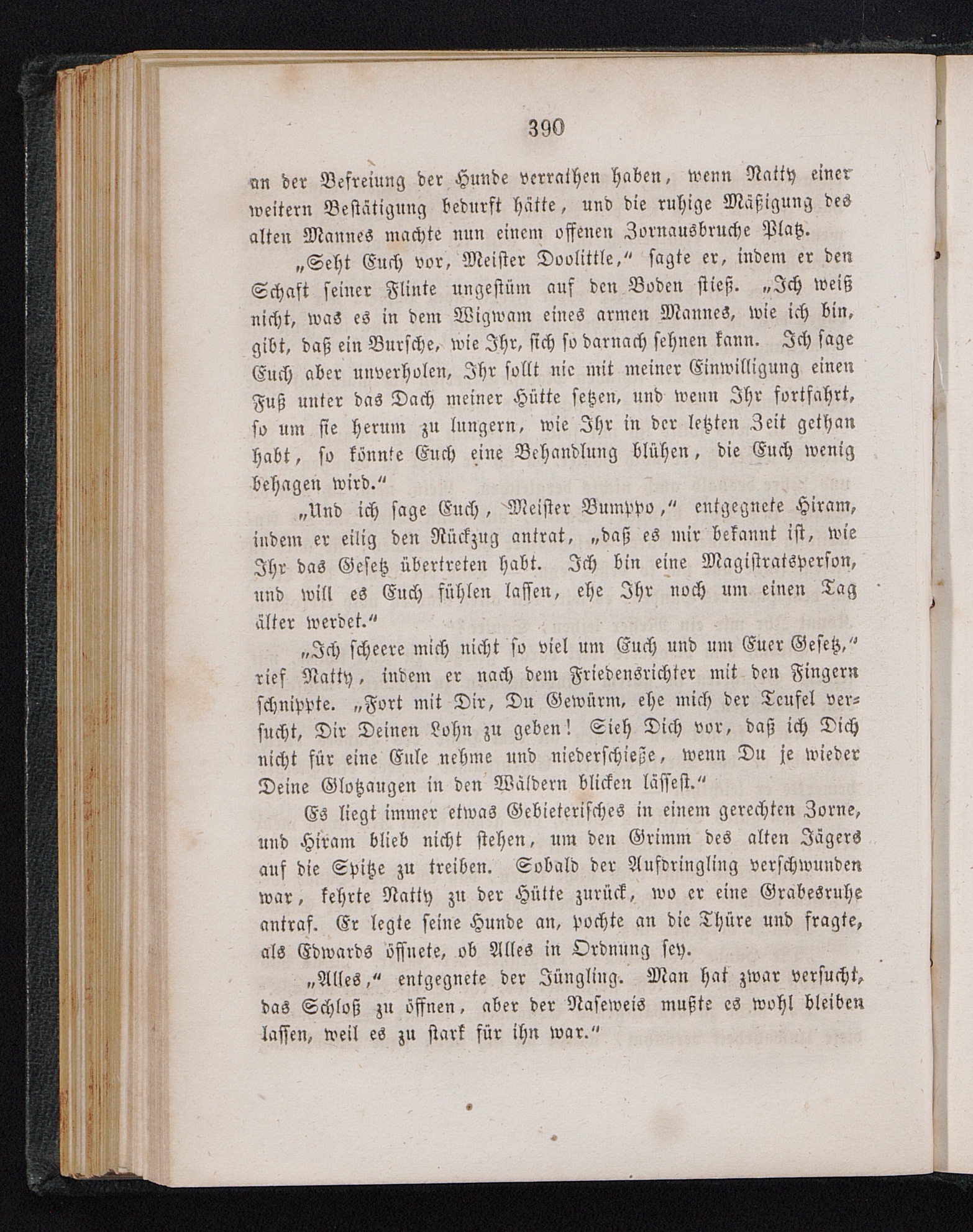 390

an der Befreiung der Hunde verrathen haben, wenn Natty einer weitern Bestätigung bedurft hätte, und die ruhige Mäßigung des alten Mannes machte nun einem offenen Zornausbruche Platz.

„Seht Euch vor, Meister Doolittle," sagte er, indem er den Schaft seiner Flinte ungestüm auf den Boden stieß. „Ich weiß nicht, was es in dem Wigwam eines armen Mannes, wie ich bin, gibt, daß ein Bursche, wie Ihr, sich so darnach sehnen kann. Ich sage Euch aber unverholen, Ihr sollt nie mit meiner Einwilligung einen Fuß unter das Dach meiner Hütte setzen, und wenn Ihr fortfahrt, so um sie herum zu lungern, wie Ihr in der letzten Zeit gethan habt, so könnte Euch eine Behandlung blühen, die Euch wenig behagen wird."

„Und ich sage Euch, Meister Bumppo," entgegnete Hiram, indem er eilig den Rückzug antrat, „daß es mir bekannt ist, wie Ihr das Gesetz übertreten habt. Ich bin eine Magistratsperson, und will es Euch fühlen lassen, ehe Ihr noch um einen Tag älter werdet."

„Ich scheere mich nicht so viel um Euch und um Euer Gesetz," rief Natty, indem er nach dem Friedensrichter mit den Fingern schnippte. „Fort mit Dir, Du Gewürm, ehe mich der Teufel versucht, Dir Deinen Lohn zu geben! Sieh Dich vor, daß ich Dich nicht für eine Eule nehme und niederschieße, wenn Du je wieder Deine Glotzaugen in den Wäldern blicken lässest."

Es liegt immer etwas Gebieterisches in einem gerechten Zorne, und Hiram blieb nicht stehen, um den Grimm des alten Jägers auf die Spitze zu treiben. Sobald der Aufdringling verschwunden war, kehrte Natty zu der Hütte zurück, wo er eine Grabesruhe antraf. Er legte seine Hunde an, pochte an die Thüre und fragte, als Edwards öffnete, ob Alles in Ordnung sey.

„Alles," entgegnete der Jüngling. Man hat zwar versucht, das Schloß zu öffnen, aber der Naseweis mußte es wohl bleiben lassen, weil es zu stark für ihn war."